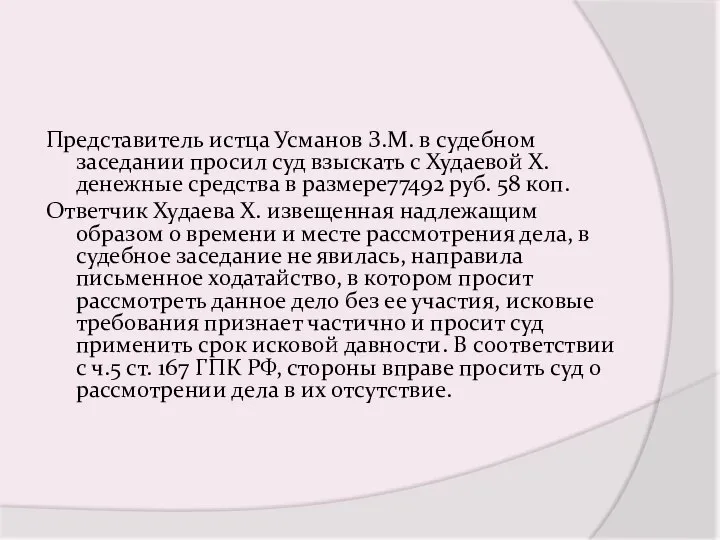 Представитель истца Усманов З.М. в судебном заседании просил суд взыскать с Худаевой Х. денежные средства в размере77492 руб. 58 коп.

Ответчик Худаева Х. извещенная надлежащим образом о времени и месте рассмотрения дела, в судебное заседание не явилась, направила письменное ходатайство, в котором просит рассмотреть данное дело без ее участия, исковые требования признает частично и просит суд применить срок исковой давности. В соответствии с ч.5 ст. 167 ГПК РФ, стороны вправе просить суд о рассмотрении дела в их отсутствие.